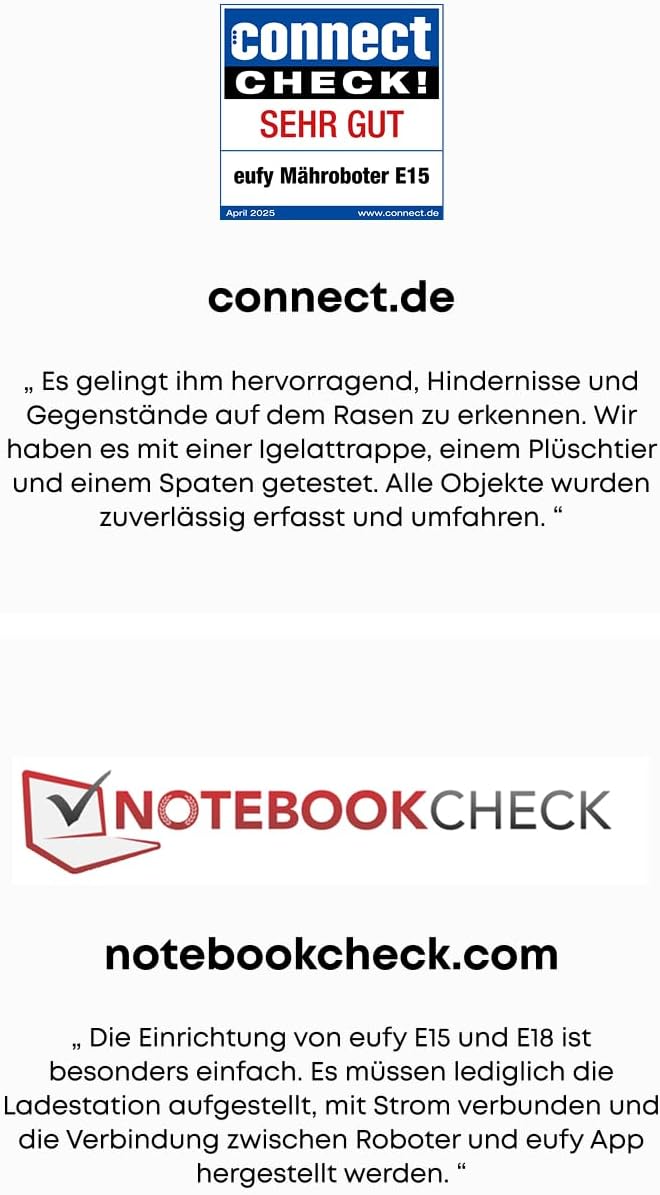 connect
CHECK!
SEHR GUT
eufy Mähroboter E15
April 2025 www.connect.de

connect.de

„ Es gelingt ihm hervorragend, Hindernisse und Gegenstände auf dem Rasen zu erkennen. Wir haben es mit einer Igelattrappe, einem Plüschtier und einem Spaten getestet. Alle Objekte wurden zuverlässig erfasst und umfahren. “

NOTEBOOKCHECK

notebookcheck.com

„ Die Einrichtung von eufy E15 und E18 ist besonders einfach. Es müssen lediglich die Ladestation aufgestellt, mit Strom verbunden und die Verbindung zwischen Roboter und eufy App hergestellt werden. “